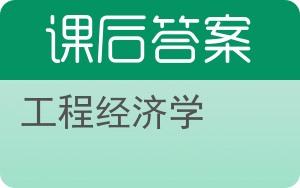 课后答案

工程经济学